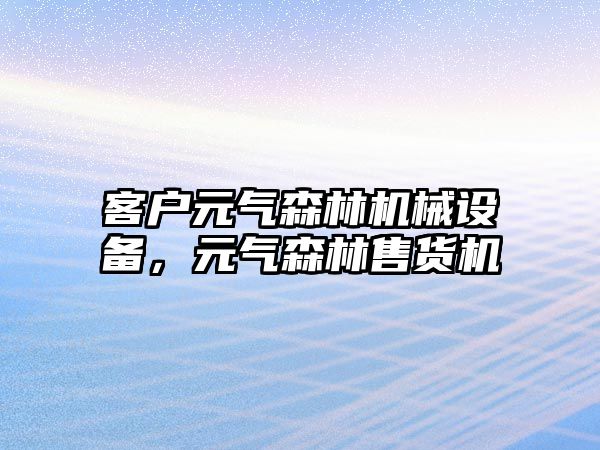 客户元气森林机械设备，元气森林售货机